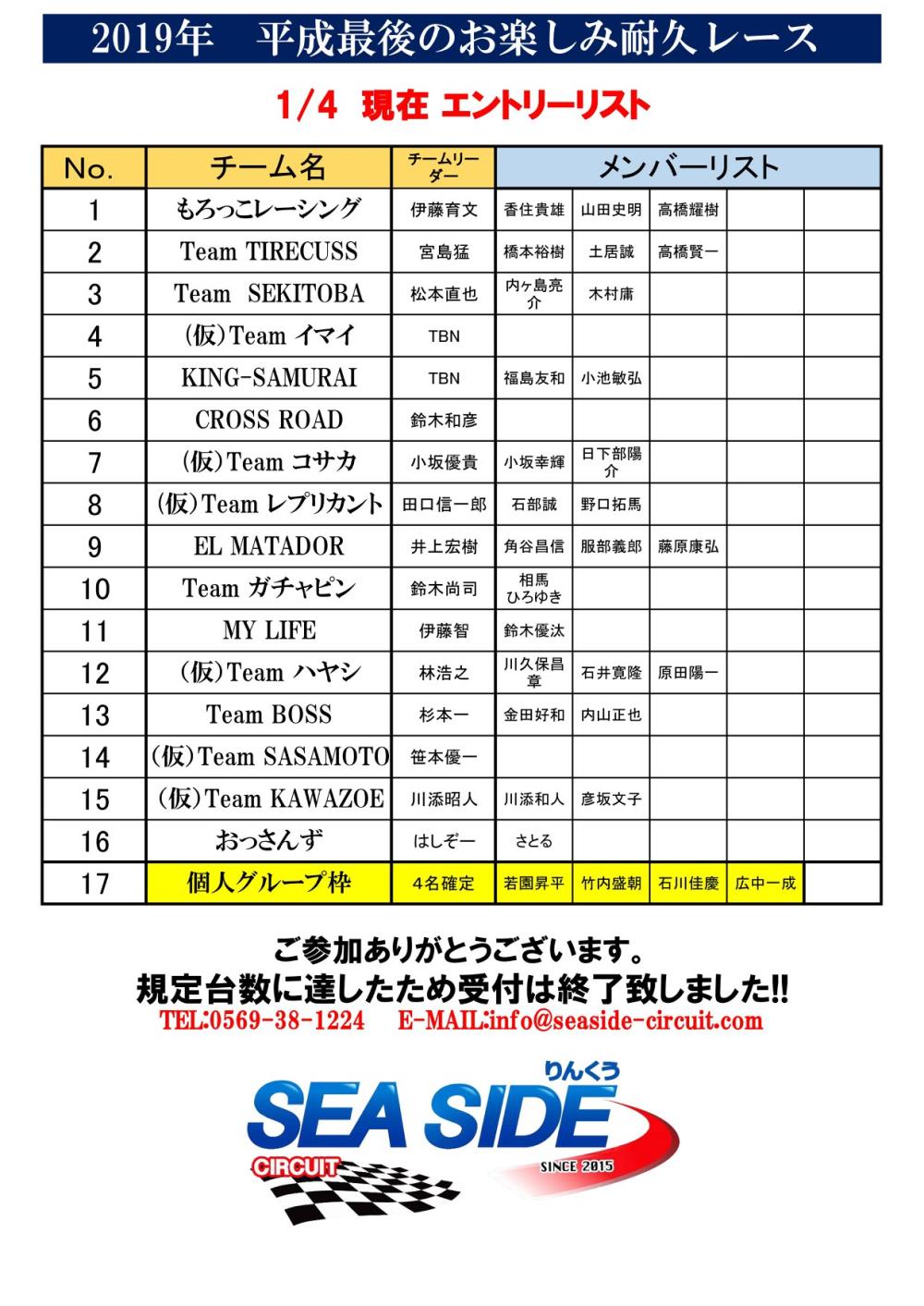 2019年　平成最後のお楽しみ耐久レース

1/4 現在 エントリーリスト

| No. | チーム名 | チームリーダー | メンバーリスト | | | | |
|---|---|---|---|---|---|---|---|
| 1 | もろっこレーシング | 伊藤育文 | 香住貴雄 | 山田史明 | 高橋耀樹 | | |
| 2 | Team TIRECUSS | 宮島猛 | 橋本裕樹 | 土居誠 | 高橋賢一 | | |
| 3 | Team SEKITOBA | 松本直也 | 内ヶ島亮介 | 木村庸 | | | |
| 4 | (仮)Team イマイ | TBN | | | | | |
| 5 | KING-SAMURAI | TBN | 福島友和 | 小池敏弘 | | | |
| 6 | CROSS ROAD | 鈴木和彦 | | | | | |
| 7 | (仮)Team コサカ | 小坂優貴 | 小坂幸輝 | 日下部陽介 | | | |
| 8 | (仮)Team レプリカント | 田口信一郎 | 石部誠 | 野口拓馬 | | | |
| 9 | EL MATADOR | 井上宏樹 | 角谷昌信 | 服部義郎 | 藤原康弘 | | |
| 10 | Team ガチャピン | 鈴木尚司 | 相馬ひろゆき | | | | |
| 11 | MY LIFE | 伊藤智 | 鈴木優汰 | | | | |
| 12 | (仮)Team ハヤシ | 林浩之 | 川久保昌章 | 石井寛隆 | 原田陽一 | | |
| 13 | Team BOSS | 杉本一 | 金田好和 | 内山正也 | | | |
| 14 | (仮)Team SASAMOTO | 笹本優一 | | | | | |
| 15 | (仮)Team KAWAZOE | 川添昭人 | 川添和人 | 彦坂文子 | | | |
| 16 | おっさんず | はしぞー | さとる | | | | |
| 17 | 個人グループ枠 | 4名確定 | 若園昇平 | 竹内盛朝 | 石川佳慶 | 広中一成 | |

ご参加ありがとうございます。
規定台数に達したため受付は終了致しました!!
TEL:0569-38-1224　E-MAIL:info@seaside-circuit.com

りんくう
SEA SIDE
CIRCUIT
SINCE 2015